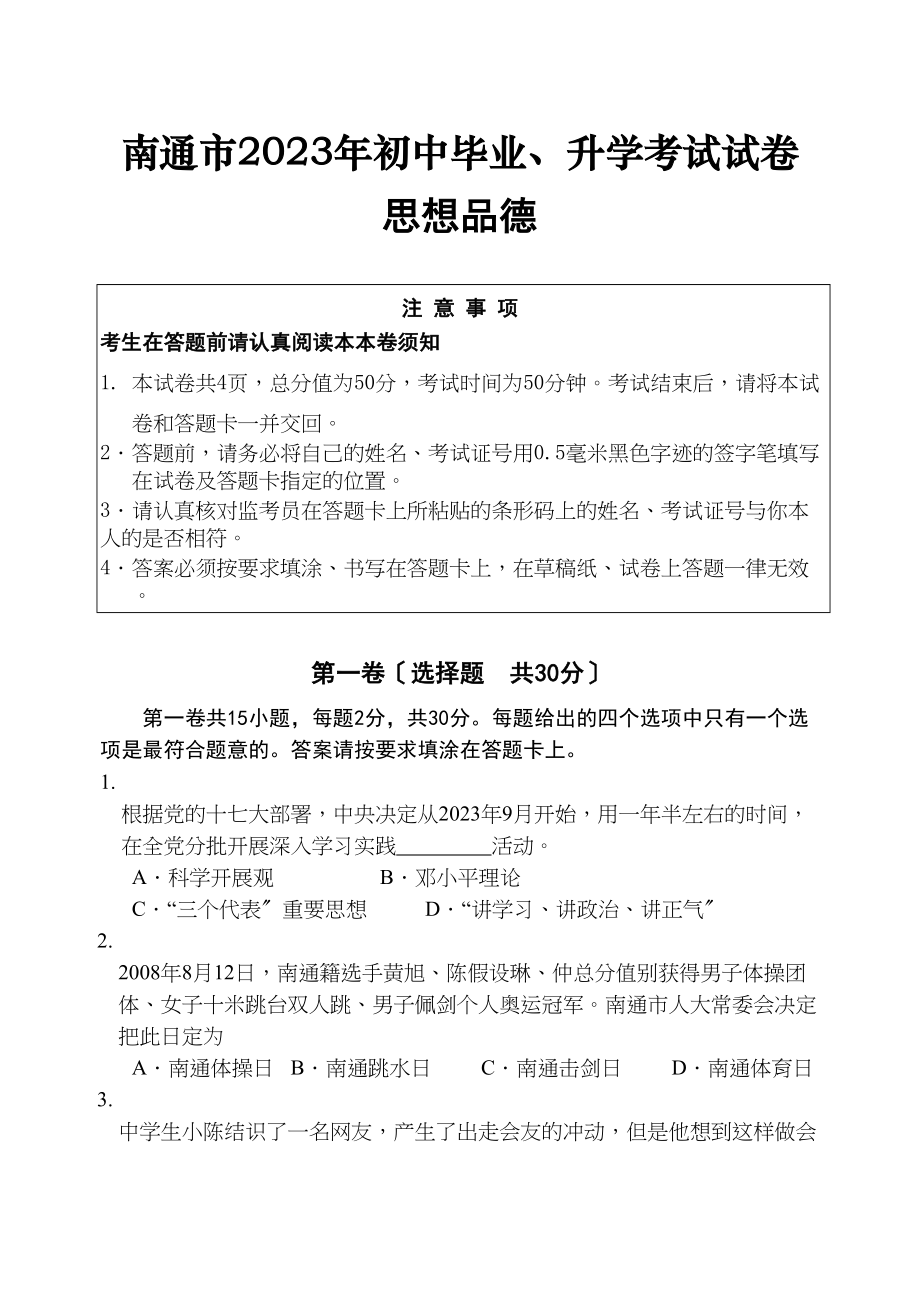 南通市2023年初中毕业、升学考试试卷
思想品德

注 意 事 项
考生在答题前请认真阅读本本卷须知
1. 本试卷共4页，总分值为50分，考试时间为50分钟。考试结束后，请将本试卷和答题卡一并交回。
2·答题前，请务必将自己的姓名、考试证号用0.5毫米黑色字迹的签字笔填写在试卷及答题卡指定的位置。
3·请认真核对监考员在答题卡上所粘贴的条形码上的姓名、考试证号与你本人的是否相符。
4·答案必须按要求填涂、书写在答题卡上，在草稿纸、试卷上答题一律无效。

第一卷〔选择题　共30分〕

第一卷共15小题，每题2分，共30分。每题给出的四个选项中只有一个选项是最符合题意的。答案请按要求填涂在答题卡上。
1.
根据党的十七大部署，中央决定从2023年9月开始，用一年半左右的时间，在全党分批开展深入学习实践________活动。
A·科学开展观　B·邓小平理论
C·“三个代表〞重要思想　D·“讲学习、讲政治、讲正气〞
2.
2008年8月12日，南通籍选手黄旭、陈假设琳、仲总分值别获得男子体操团体、女子十米跳台双人跳、男子佩剑个人奥运冠军。南通市人大常委会决定把此日定为
A·南通体操日　B·南通跳水日　C·南通击剑日　D·南通体育日
3.
中学生小陈结识了一名网友，产生了出走会友的冲动，但是他想到这样做会